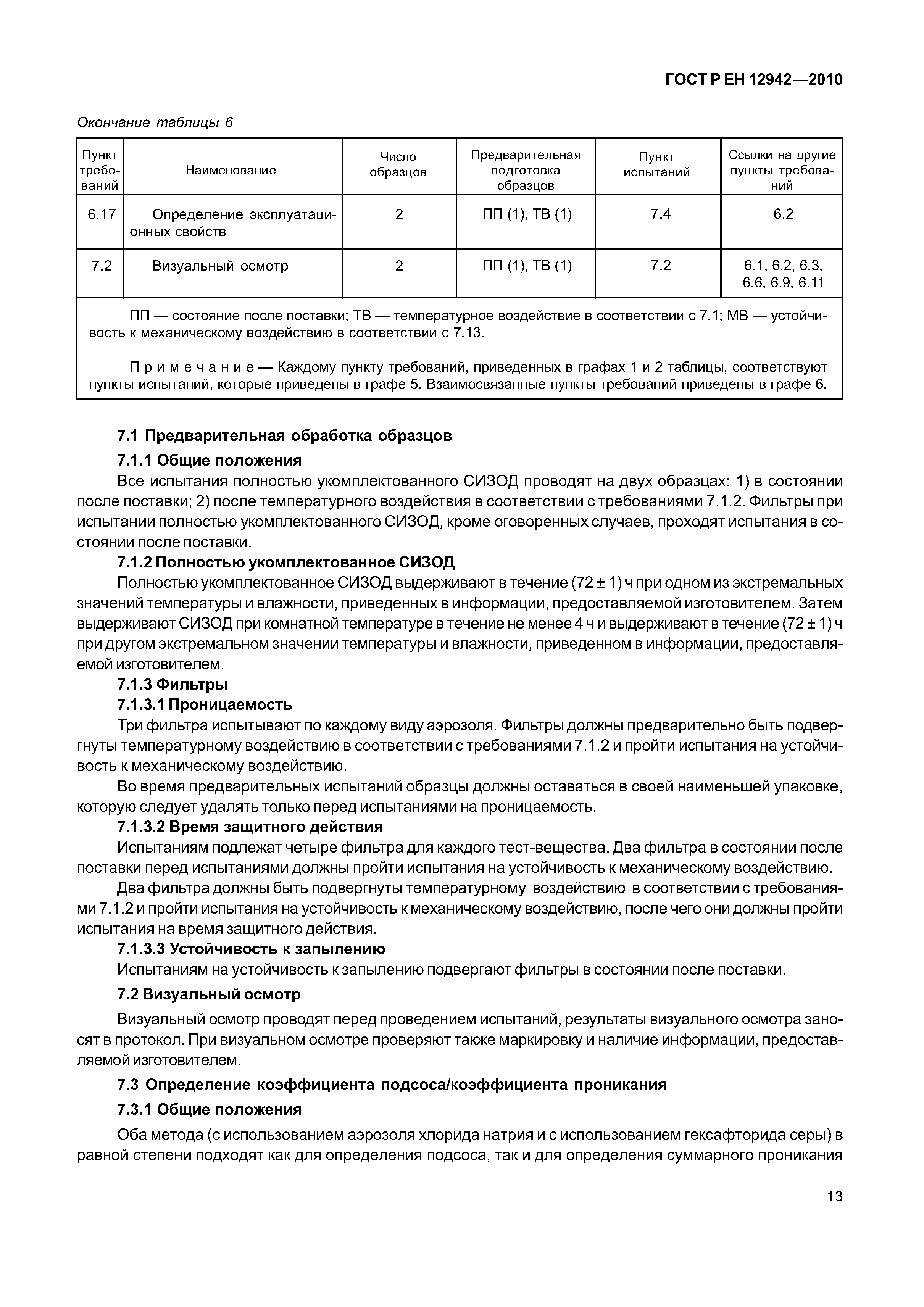 ГОСТ Р ЕН 12942—2010

Окончание таблицы 6

| Пункт требований | Наименование | Число образцов | Предварительная подготовка образцов | Пункт испытаний | Ссылки на другие пункты требований |
|---|---|---|---|---|---|
| 6.17 | Определение эксплуатационных свойств | 2 | ПП (1), ТВ (1) | 7.4 | 6.2 |
| 7.2 | Визуальный осмотр | 2 | ПП (1), ТВ (1) | 7.2 | 6.1, 6.2, 6.3, 6.6, 6.9, 6.11 |

ПП — состояние после поставки; ТВ — температурное воздействие в соответствии с 7.1; МВ — устойчивость к механическому воздействию в соответствии с 7.13.

Примечание — Каждому пункту требований, приведенных в графах 1 и 2 таблицы, соответствуют пункты испытаний, которые приведены в графе 5. Взаимосвязанные пункты требований приведены в графе 6.

7.1 Предварительная обработка образцов

7.1.1 Общие положения

Все испытания полностью укомплектованного СИЗОД проводят на двух образцах: 1) в состоянии после поставки; 2) после температурного воздействия в соответствии с требованиями 7.1.2. Фильтры при испытании полностью укомплектованного СИЗОД, кроме оговоренных случаев, проходят испытания в состоянии после поставки.

7.1.2 Полностью укомплектованное СИЗОД

Полностью укомплектованное СИЗОД выдерживают в течение (72 ± 1) ч при одном из экстремальных значений температуры и влажности, приведенных в информации, предоставляемой изготовителем. Затем выдерживают СИЗОД при комнатной температуре в течение не менее 4 ч и выдерживают в течение (72 ± 1) ч при другом экстремальном значении температуры и влажности, приведенном в информации, предоставляемой изготовителем.

7.1.3 Фильтры

7.1.3.1 Проницаемость

Три фильтра испытывают по каждому виду аэрозоля. Фильтры должны предварительно быть подвергнуты температурному воздействию в соответствии с требованиями 7.1.2 и пройти испытания на устойчивость к механическому воздействию.

Во время предварительных испытаний образцы должны оставаться в своей наименьшей упаковке, которую следует удалять только перед испытаниями на проницаемость.

7.1.3.2 Время защитного действия

Испытаниям подлежат четыре фильтра для каждого тест-вещества. Два фильтра в состоянии после поставки перед испытаниями должны пройти испытания на устойчивость к механическому воздействию.

Два фильтра должны быть подвергнуты температурному воздействию в соответствии с требованиями 7.1.2 и пройти испытания на устойчивость к механическому воздействию, после чего они должны пройти испытания на время защитного действия.

7.1.3.3 Устойчивость к запылению

Испытаниям на устойчивость к запылению подвергают фильтры в состоянии после поставки.

7.2 Визуальный осмотр

Визуальный осмотр проводят перед проведением испытаний, результаты визуального осмотра заносят в протокол. При визуальном осмотре проверяют также маркировку и наличие информации, предоставляемой изготовителем.

7.3 Определение коэффициента подсоса/коэффициента проникания

7.3.1 Общие положения

Оба метода (с использованием аэрозоля хлорида натрия и с использованием гексафторида серы) в равной степени подходят как для определения подсоса, так и для определения суммарного проникания

13